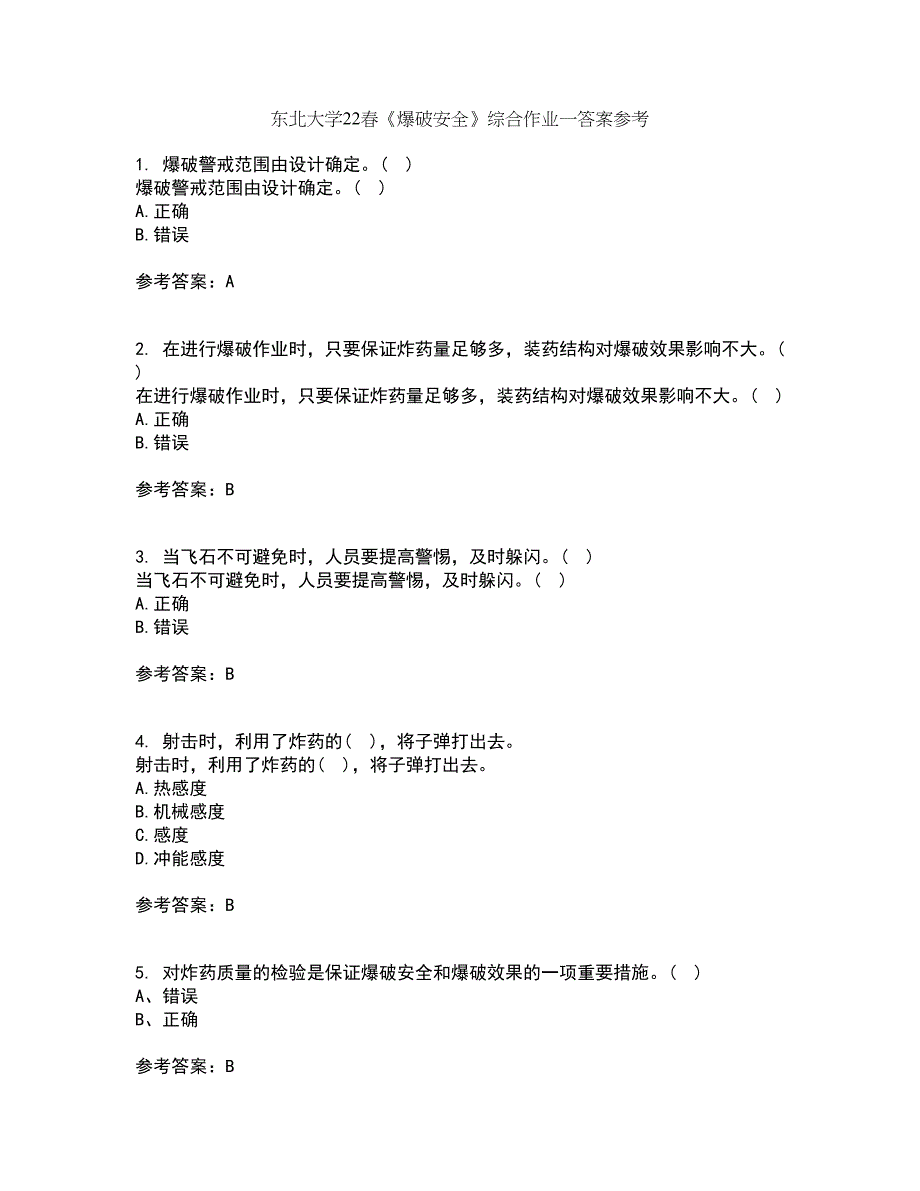 东北大学22春《爆破安全》综合作业一答案参考

1. 爆破警戒范围由设计确定。( )
爆破警戒范围由设计确定。( )
A.正确
B.错误

参考答案：A

2. 在进行爆破作业时，只要保证炸药量足够多，装药结构对爆破效果影响不大。( )
在进行爆破作业时，只要保证炸药量足够多，装药结构对爆破效果影响不大。( )
A.正确
B.错误

参考答案：B

3. 当飞石不可避免时，人员要提高警惕，及时躲闪。( )
当飞石不可避免时，人员要提高警惕，及时躲闪。( )
A.正确
B.错误

参考答案：B

4. 射击时，利用了炸药的( )，将子弹打出去。
射击时，利用了炸药的( )，将子弹打出去。
A.热感度
B.机械感度
C.感度
D.冲能感度

参考答案：B

5. 对炸药质量的检验是保证爆破安全和爆破效果的一项重要措施。( )
A、错误
B、正确

参考答案：B